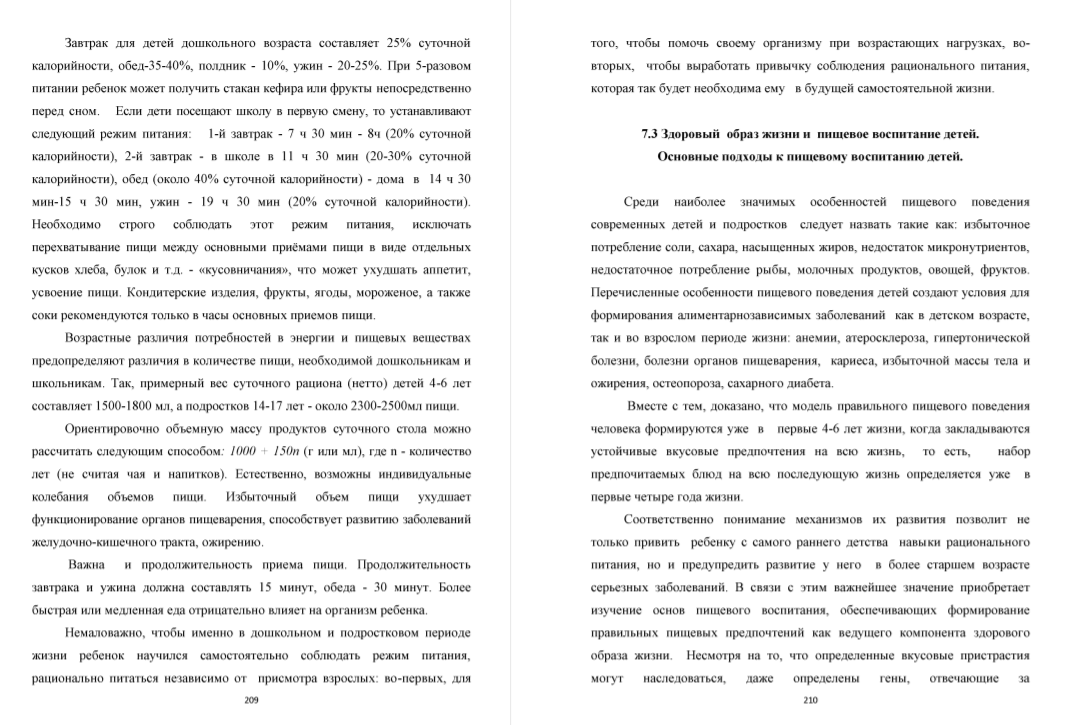 Завтрак для детей дошкольного возраста составляет 25% суточной калорийности, обед-35-40%, полдник - 10%, ужин - 20-25%. При 5-разовом питании ребенок может получить стакан кефира или фрукты непосредственно перед сном. Если дети посещают школу в первую смену, то устанавливают следующий режим питания: 1-й завтрак - 7 ч 30 мин - 8ч (20% суточной калорийности), 2-й завтрак - в школе в 11 ч 30 мин (20-30% суточной калорийности), обед (около 40% суточной калорийности) - дома в 14 ч 30 мин-15 ч 30 мин, ужин - 19 ч 30 мин (20% суточной калорийности). Необходимо строго соблюдать этот режим питания, исключать перехватывание пищи между основными приёмами пищи в виде отдельных кусков хлеба, булок и т.д. - «кусовничания», что может ухудшать аппетит, усвоение пищи. Кондитерские изделия, фрукты, ягоды, мороженое, а также соки рекомендуются только в часы основных приемов пищи.

Возрастные различия потребностей в энергии и пищевых веществах предопределяют различия в количестве пищи, необходимой дошкольникам и школьникам. Так, примерный вес суточного рациона (нетто) детей 4-6 лет составляет 1500-1800 мл, а подростков 14-17 лет - около 2300-2500мл пищи.

Ориентировочно объемную массу продуктов суточного стола можно рассчитать следующим способом: $1000 + 150n$ (г или мл), где n - количество лет (не считая чая и напитков). Естественно, возможны индивидуальные колебания объемов пищи. Избыточный объем пищи ухудшает функционирование органов пищеварения, способствует развитию заболеваний желудочно-кишечного тракта, ожирению.

Важна и продолжительность приема пищи. Продолжительность завтрака и ужина должна составлять 15 минут, обеда - 30 минут. Более быстрая или медленная еда отрицательно влияет на организм ребенка.

Немаловажно, чтобы именно в дошкольном и подростковом периоде жизни ребенок научился самостоятельно соблюдать режим питания, рационально питаться независимо от присмотра взрослых: во-первых, для

209

того, чтобы помочь своему организму при возрастающих нагрузках, во-вторых, чтобы выработать привычку соблюдения рационального питания, которая так будет необходима ему в будущей самостоятельной жизни.

7.3 Здоровый образ жизни и пищевое воспитание детей. Основные подходы к пищевому воспитанию детей.

Среди наиболее значимых особенностей пищевого поведения современных детей и подростков следует назвать такие как: избыточное потребление соли, сахара, насыщенных жиров, недостаток микронутриентов, недостаточное потребление рыбы, молочных продуктов, овощей, фруктов. Перечисленные особенности пищевого поведения детей создают условия для формирования алиментарнозависимых заболеваний как в детском возрасте, так и во взрослом периоде жизни: анемии, атеросклероза, гипертонической болезни, болезни органов пищеварения, кариеса, избыточной массы тела и ожирения, остеопороза, сахарного диабета.

Вместе с тем, доказано, что модель правильного пищевого поведения человека формируются уже в первые 4-6 лет жизни, когда закладываются устойчивые вкусовые предпочтения на всю жизнь, то есть, набор предпочитаемых блюд на всю последующую жизнь определяется уже в первые четыре года жизни.

Соответственно понимание механизмов их развития позволит не только привить ребенку с самого раннего детства навыки рационального питания, но и предупредить развитие у него в более старшем возрасте серьезных заболеваний. В связи с этим важнейшее значение приобретает изучение основ пищевого воспитания, обеспечивающих формирование правильных пищевых предпочтений как ведущего компонента здорового образа жизни. Несмотря на то, что определенные вкусовые пристрастия могут наследоваться, даже определены гены, отвечающие за

210